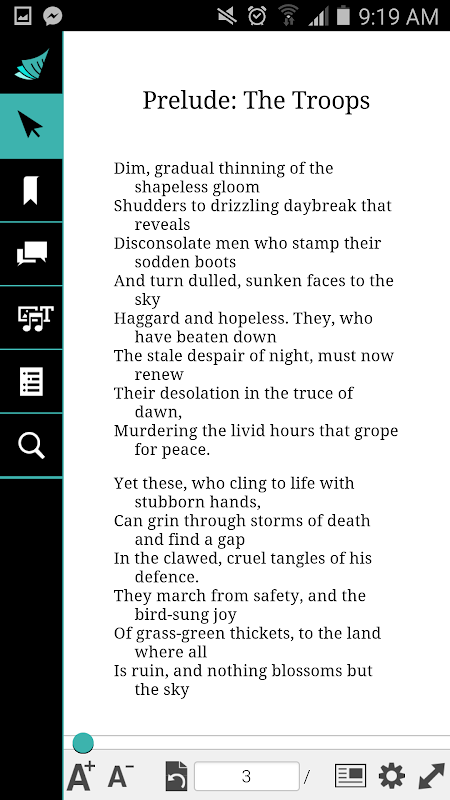 9:19 AM

Prelude: The Troops

Dim, gradual thinning of the shapeless gloom
Shudders to drizzling daybreak that reveals
Disconsolate men who stamp their sodden boots
And turn dulled, sunken faces to the sky
Haggard and hopeless. They, who have beaten down
The stale despair of night, must now renew
Their desolation in the truce of dawn,
Murdering the livid hours that grope for peace.

Yet these, who cling to life with stubborn hands,
Can grin through storms of death and find a gap
In the clawed, cruel tangles of his defence.
They march from safety, and the bird-sung joy
Of grass-green thickets, to the land where all
Is ruin, and nothing blossoms but the sky

A+ A- 3 /